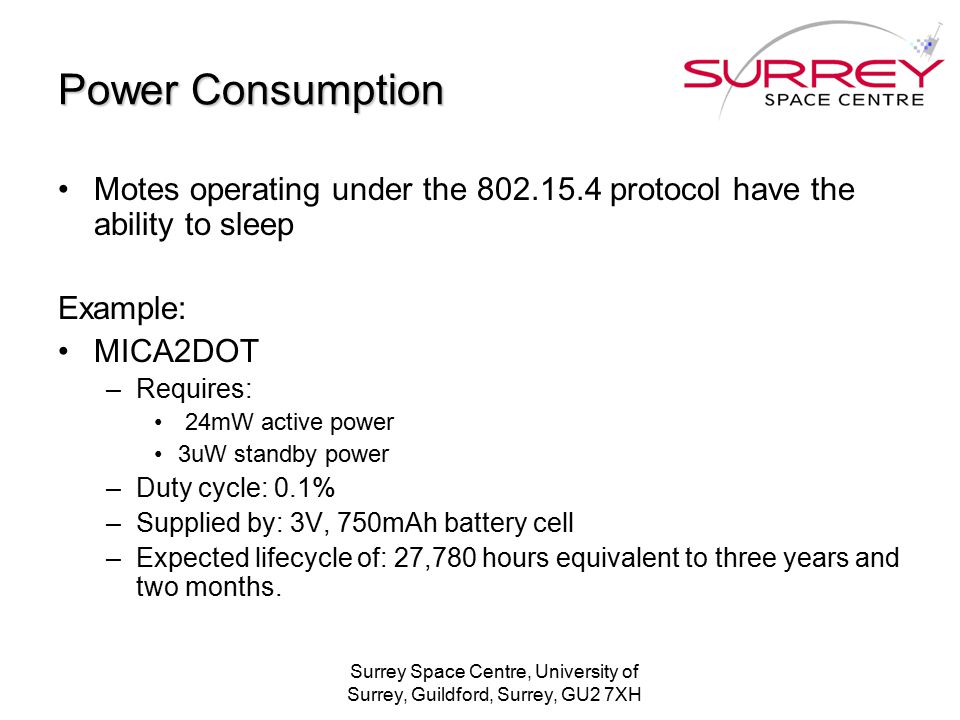 Power Consumption

SURREY
SPACE CENTRE

• Motes operating under the 802.15.4 protocol have the ability to sleep

Example:
• MICA2DOT
– Requires:
• 24mW active power
• 3uW standby power
– Duty cycle: 0.1%
– Supplied by: 3V, 750mAh battery cell
– Expected lifecycle of: 27,780 hours equivalent to three years and two months.

Surrey Space Centre, University of Surrey, Guildford, Surrey, GU2 7XH